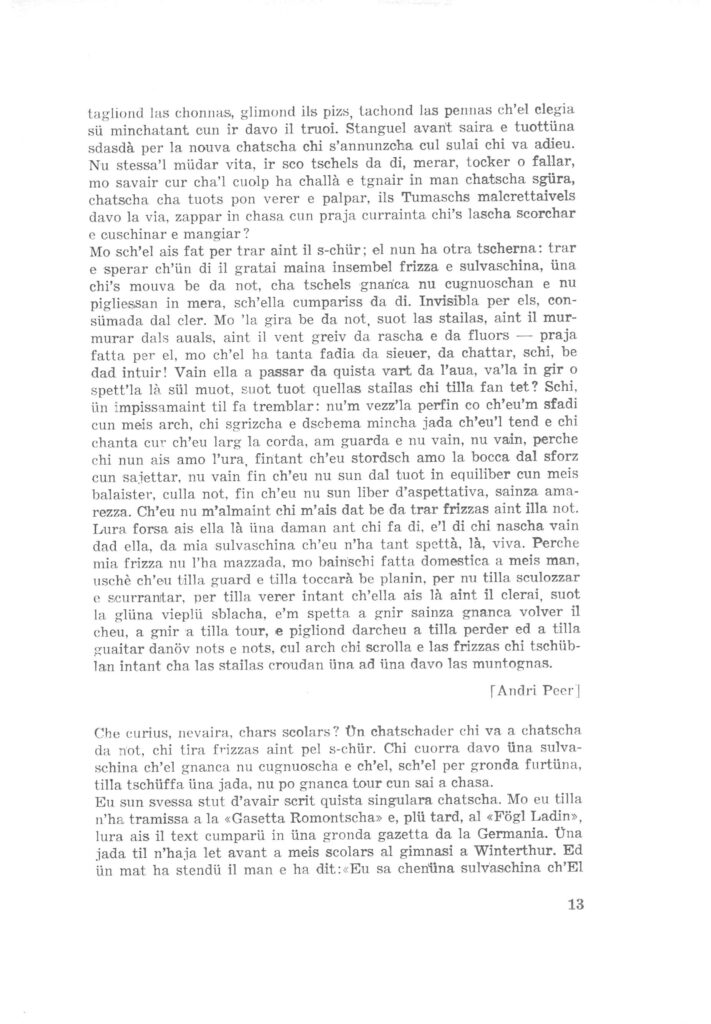 tagliond las chonnas, glimond ils pizs, tachond las pennas ch'el clegia sü minchatant cun ir davo il truoi. Stanguel avant saira e tuottüna sdasdà per la nouva chatscha chi s'annunzcha cul sulai chi va adieu. Nu stessa'l müdar vita, ir sco tschels da di, merar, tocker o fallar, mo savair cur cha'l cuolp ha challà e tgnair in man chatscha sgüra, chatscha cha tuots pon verer e palpar, ils Tumaschs malcrettaivels davo la via, zappar in chasa cun praja currainta chi's lascha scorchar e cuschinar e mangiar?
Mo sch'el ais fat per trar aint il s-chür; el nun ha otra tscherna: trar e sperar ch'ün di il gratai maina insembel frizza e sulvaschina, üna chi's mouva be da not, cha tschels gnanca nu cugnuoschan e nu pigliessan in mera, sch'ella cumpariss da di. Invisibla per els, consümada dal cler. Mo 'la gira be da not, suot las stailas, aint il murmurar dals auals, aint il vent greiv da rascha e da fluors — praja fatta per el, mo ch'el ha tanta fadia da sieuer, da chattar, schi, be dad intuir! Vain ella a passar da quista vart da l'aua, va'la in gir o spett'la là sül muot, suot tuot quellas stailas chi tilla fan tet? Schi, ün impissamaint til fa tremblar: nu'm vezz'la perfin co ch'eu'm sfadi cun meis arch, chi sgrizcha e dschema mincha jada ch'eu'l tend e chi chanta cur ch'eu larg la corda, am guarda e nu vain, nu vain, perche chi nun ais amo l'ura, fintant ch'eu stordsch amo la bocca dal sforz cun sajettar, nu vain fin ch'eu nu sun dal tuot in equiliber cun meis balaister, culla not, fin ch'eu nu sun liber d'aspettativa, sainza amarezza. Ch'eu nu m'almaint chi m'ais dat be da trar frizzas aint illa not. Lura forsa ais ella là üna daman ant chi fa di, e'l di chi nascha vain dad ella, da mia sulvaschina ch'eu n'ha tant spettà, là, viva. Perche mia frizza nu l'ha mazzada, mo bainschi fatta domestica a meis man, uschè ch'eu tilla guard e tilla toccarà be planin, per nu tilla sculozzar e scurrantar, per tilla verer intant ch'ella ais là aint il clerai, suot la glüna vieplü sblacha, e'm spetta a gnir sainza gnanca volver il cheu, a gnir a tilla tour, e pigliond darcheu a tilla perder ed a tilla guaitar danöv nots e nots, cul arch chi scrolla e las frizzas chi tschüblan intant cha las stailas croudan üna ad üna davo las muntognas.

[Andri Peer]

Che curius, nevaira, chars scolars? Ün chatschader chi va a chatscha da not, chi tira frizzas aint pel s-chür. Chi cuorra davo üna sulvaschina ch'el gnanca nu cugnuoscha e ch'el, sch'el per gronda furtüna, tilla tschüffa üna jada, nu po gnanca tour cun sai a chasa.
Eu sun svessa stut d'avair scrit quista singulara chatscha. Mo eu tilla n'ha tramissa a la «Gasetta Romontscha» e, plü tard, al «Fögl Ladin», lura ais il text cumparü in üna gronda gazetta da la Germania. Üna jada til n'haja let avant a meis scolars al gimnasi a Winterthur. Ed ün mat ha stendü il man e ha dit:«Eu sa chenüna sulvaschina ch'El

13